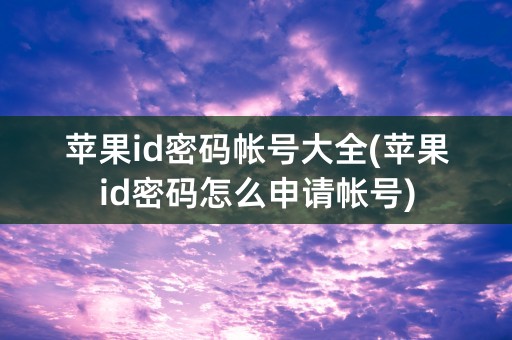 苹果id密码帐号大全(苹果id密码怎么申请帐号)